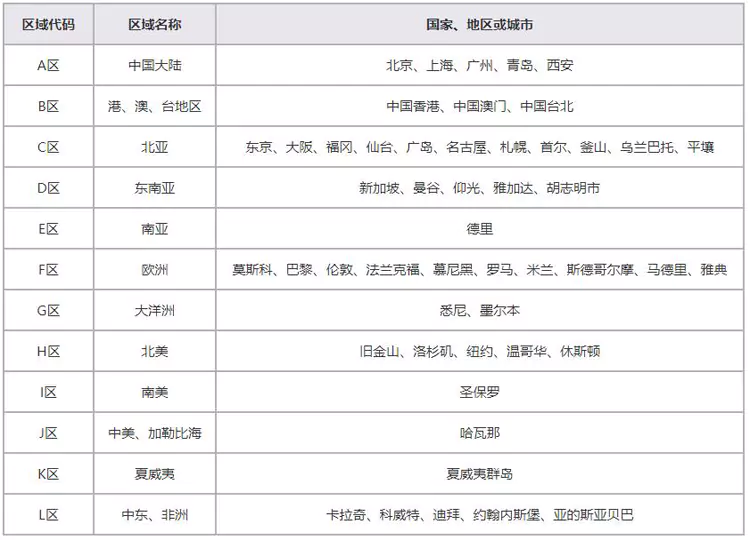 | 区域代码 | 区域名称 | 国家、地区或城市 |
|---|---|---|
| A区 | 中国大陆 | 北京、上海、广州、青岛、西安 |
| B区 | 港、澳、台地区 | 中国香港、中国澳门、中国台北 |
| C区 | 北亚 | 东京、大阪、福冈、仙台、广岛、名古屋、札幌、首尔、釜山、乌兰巴托、平壤 |
| D区 | 东南亚 | 新加坡、曼谷、仰光、雅加达、胡志明市 |
| E区 | 南亚 | 德里 |
| F区 | 欧洲 | 莫斯科、巴黎、伦敦、法兰克福、慕尼黑、罗马、米兰、斯德哥尔摩、马德里、雅典 |
| G区 | 大洋洲 | 悉尼、墨尔本 |
| H区 | 北美 | 旧金山、洛杉矶、纽约、温哥华、休斯顿 |
| I区 | 南美 | 圣保罗 |
| J区 | 中美、加勒比海 | 哈瓦那 |
| K区 | 夏威夷 | 夏威夷群岛 |
| L区 | 中东、非洲 | 卡拉奇、科威特、迪拜、约翰内斯堡、亚的斯亚贝巴 |